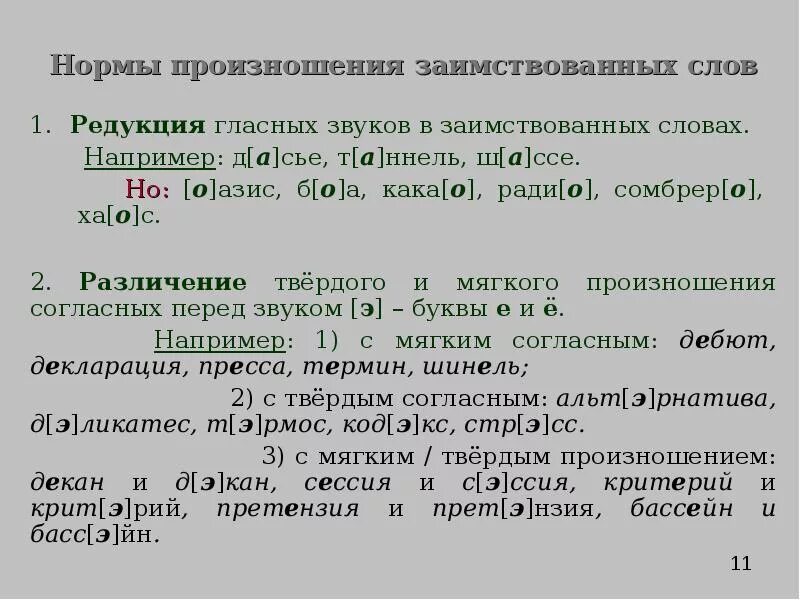 Нормы произношения заимствованных слов

1. Редукция гласных звуков в заимствованных словах.

Например: д[а]сье, т[а]ннель, ш[а]ссе.

Но: [о]азис, б[о]а, кака[о], ради[о], сомбрер[о], ха[о]с.

2. Различение твёрдого и мягкого произношения согласных перед звуком [э] – буквы е и ё.

Например: 1) с мягким согласным: дебют, декларация, пресса, термин, шинель;

2) с твёрдым согласным: альт[э]рнатива, д[э]ликатес, т[э]рмос, код[э]кс, стр[э]сс.

3) с мягким / твёрдым произношением: декан и д[э]кан, сессия и с[э]ссия, критерий и крит[э]рий, претензия и прет[э]нзия, бассейн и басс[э]йн.

11